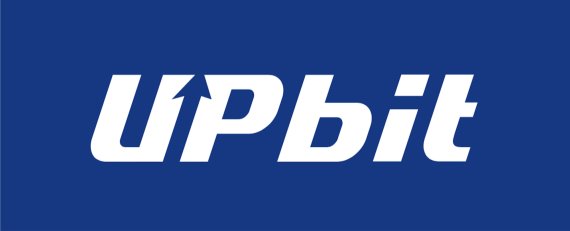 UPbit